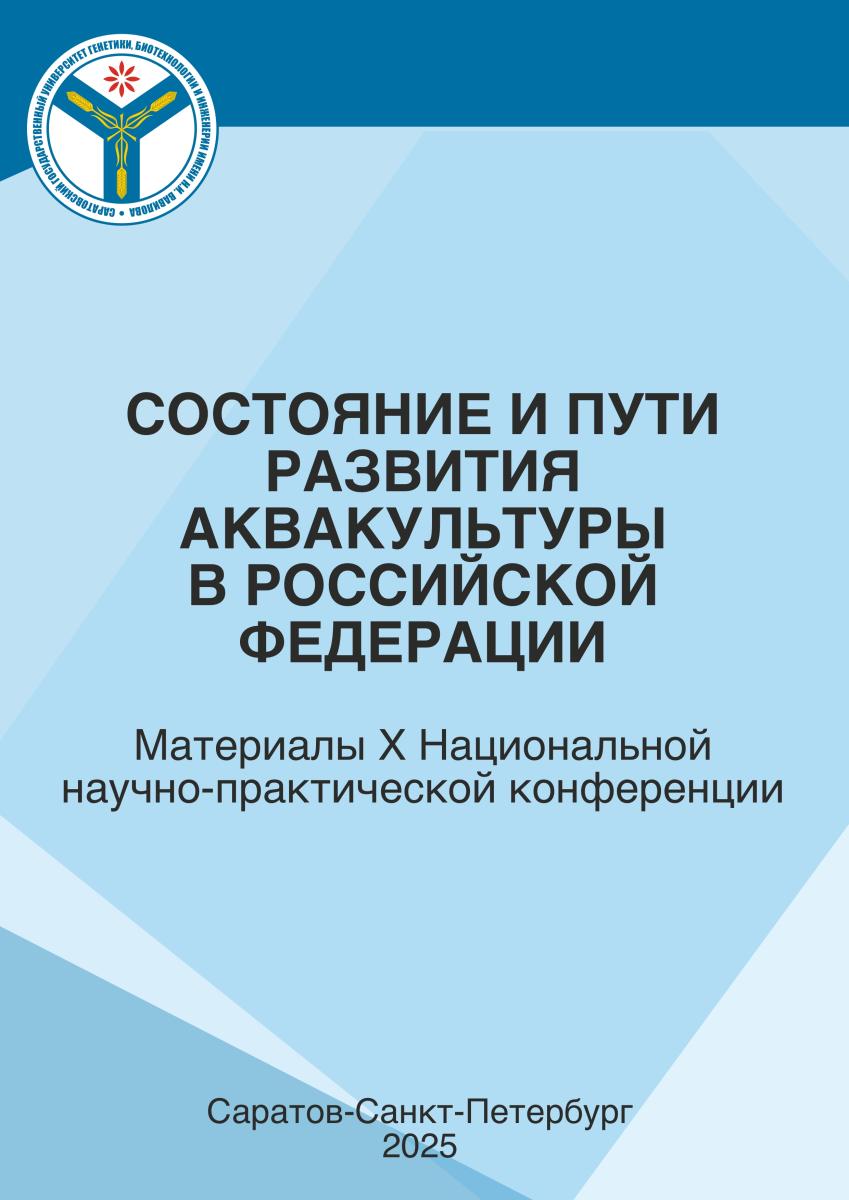 САРАТОВСКИЙ ГОСУДАРСТВЕННЫЙ УНИВЕРСИТЕТ ГЕНЕТИКИ, БИОТЕХНОЛОГИИ И ИНЖЕНЕРИИ ИМЕНИ Н.И. ВАВИЛОВА

СОСТОЯНИЕ И ПУТИ РАЗВИТИЯ АКВАКУЛЬТУРЫ В РОССИЙСКОЙ ФЕДЕРАЦИИ

Материалы X Национальной научно-практической конференции

Саратов-Санкт-Петербург
2025